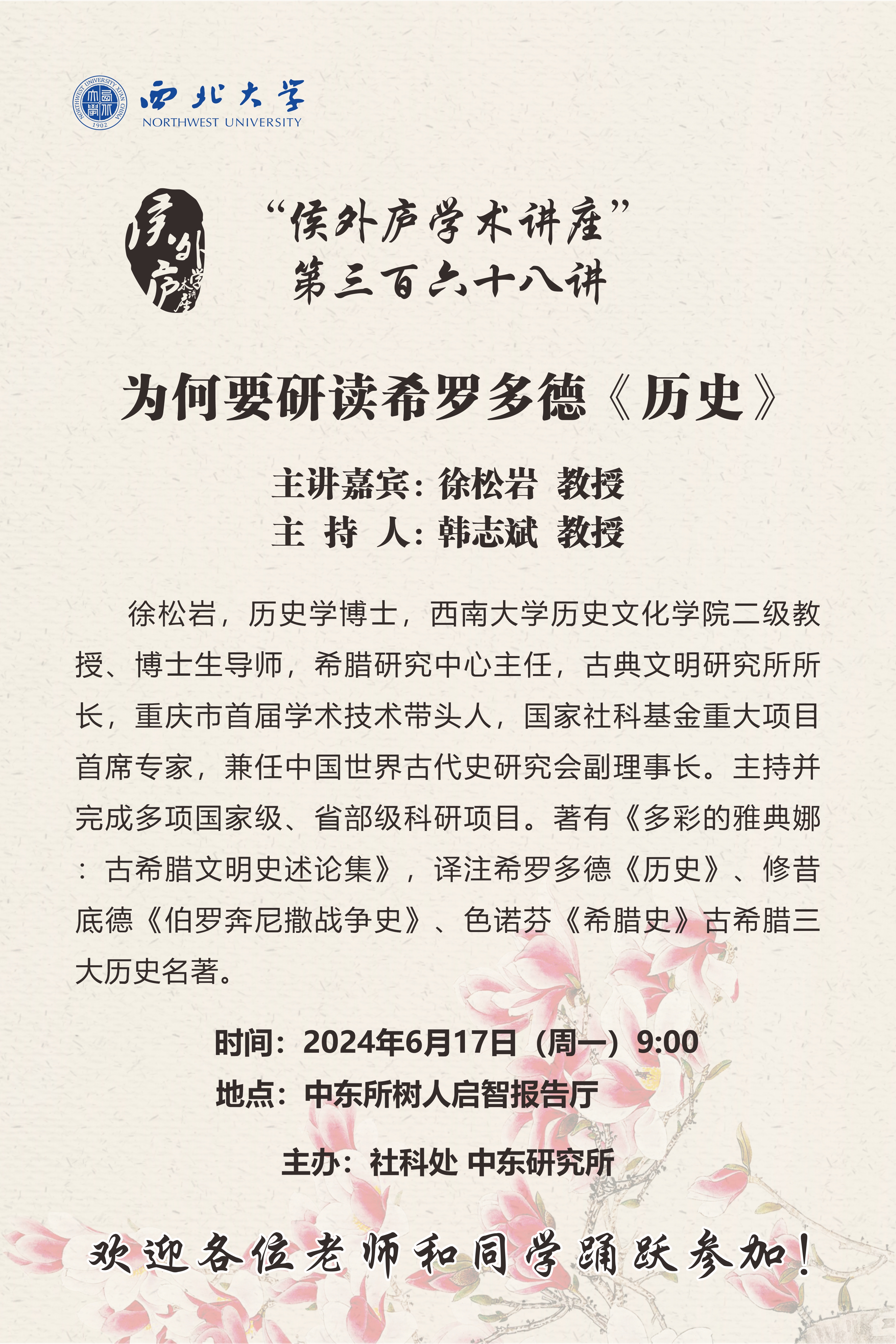 西北大学
NORTHWEST UNIVERSITY

侯外庐学术讲座

“侯外庐学术讲座”
第三百六十八讲

为何要研读希罗多德《历史》

主讲嘉宾：徐松岩 教授
主 持 人：韩志斌 教授

徐松岩，历史学博士，西南大学历史文化学院二级教授、博士生导师，希腊研究中心主任，古典文明研究所所长，重庆市首届学术技术带头人，国家社科基金重大项目首席专家，兼任中国世界古代史研究会副理事长。主持并完成多项国家级、省部级科研项目。著有《多彩的雅典娜：古希腊文明史述论集》，译注希罗多德《历史》、修昔底德《伯罗奔尼撒战争史》、色诺芬《希腊史》古希腊三大历史名著。

时间：2024年6月17日（周一）9:00
地点：中东所树人启智报告厅

主办：社科处 中东研究所

欢迎各位老师和同学踊跃参加！